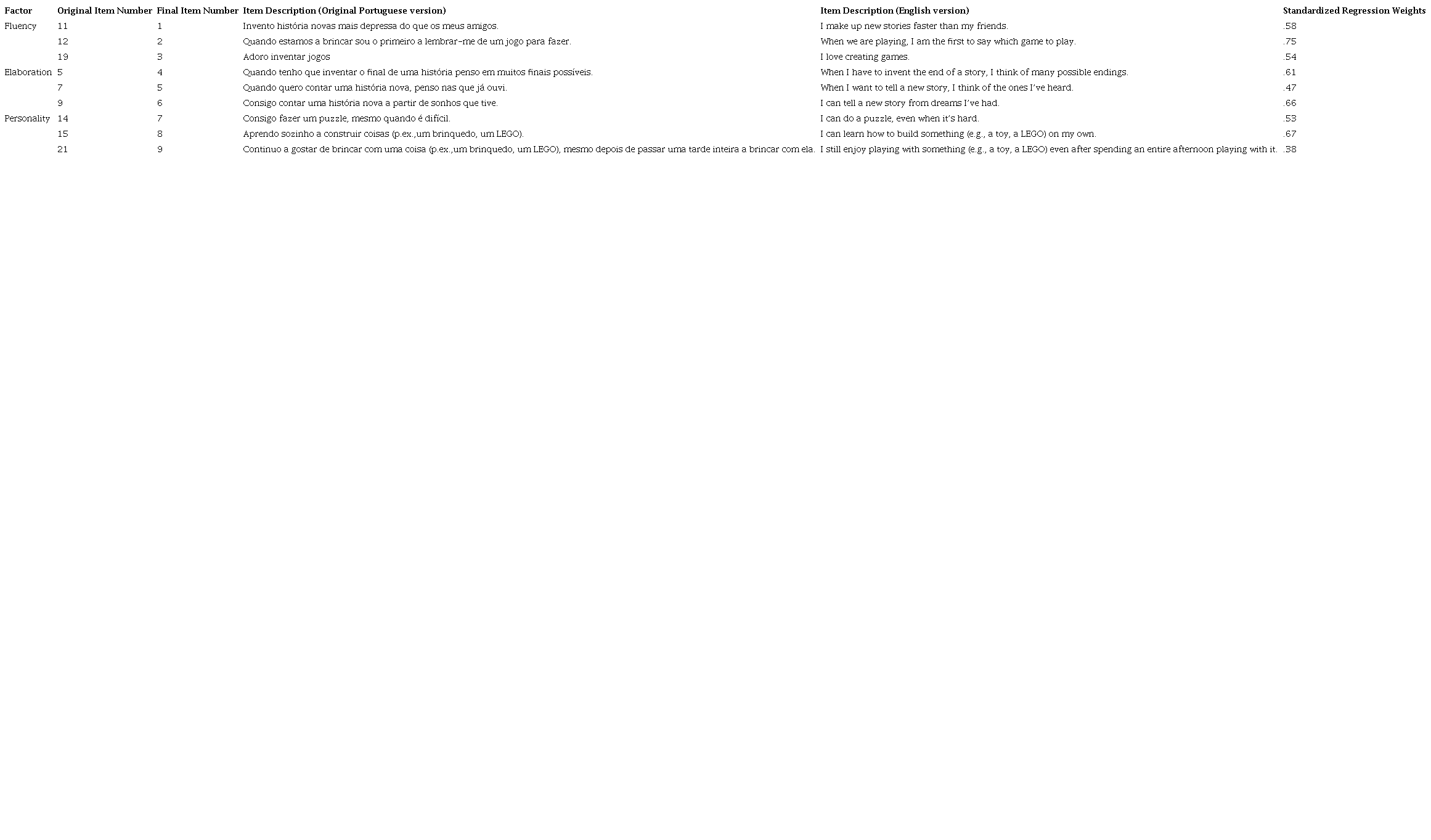 | Factor | Original Item Number | Final Item Number | Item Description (Original Portuguese version) | Item Description (English version) | Standardized Regression Weights |
|---|---|---|---|---|---|
| Fluency | 11 | 1 | Invento história novas mais depressa do que os meus amigos. | I make up new stories faster than my friends. | .58 |
| | 12 | 2 | Quando estamos a brincar sou o primeiro a lembrar-me de um jogo para fazer. | When we are playing, I am the first to say which game to play. | .75 |
| | 19 | 3 | Adoro inventar jogos | I love creating games. | .54 |
| Elaboration | 5 | 4 | Quando tenho que inventar o final de uma história penso em muitos finais possíveis. | When I have to invent the end of a story, I think of many possible endings. | .61 |
| | 7 | 5 | Quando quero contar uma história nova, penso nas que já ouvi. | When I want to tell a new story, I think of the ones I've heard. | .47 |
| | 9 | 6 | Consigo contar uma história nova a partir de sonhos que tive. | I can tell a new story from dreams I've had. | .66 |
| Personality | 14 | 7 | Consigo fazer um puzzle, mesmo quando é difícil. | I can do a puzzle, even when it's hard. | .53 |
| | 15 | 8 | Aprendo sozinho a construir coisas (p.ex.,um brinquedo, um LEGO). | I can learn how to build something (e.g., a toy, a LEGO) on my own. | .67 |
| | 21 | 9 | Continuo a gostar de brincar com uma coisa (p.ex.,um brinquedo, um LEGO), mesmo depois de passar uma tarde inteira a brincar com ela. | I still enjoy playing with something (e.g., a toy, a LEGO) even after spending an entire afternoon playing with it. | .38 |